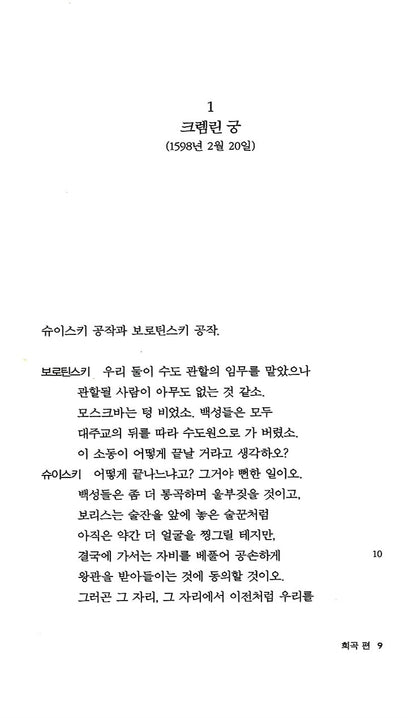 1
크렘린 궁
(1598년 2월 20일)

슈이스키 공작과 보로틴스키 공작.

보로틴스키 우리 둘이 수도 관할의 임무를 맡았으나
관할될 사람이 아무도 없는 것 같소.
모스크바는 텅 비었소. 백성들은 모두
대주교의 뒤를 따라 수도원으로 가 버렸소.
이 소동이 어떻게 끝날 거라고 생각하오?
슈이스키 어떻게 끝나느냐고? 그거야 뻔한 일이오.
백성들은 좀 더 통곡하며 울부짖을 것이고,
보리스는 술잔을 앞에 놓은 술꾼처럼
아직은 약간 더 얼굴을 찡그릴 테지만,
결국에 가서는 자비를 베풀어 공손하게 10
왕관을 받아들이는 것에 동의할 것이오.
그러곤 그 자리, 그 자리에서 이전처럼 우리를

희곡 편 9